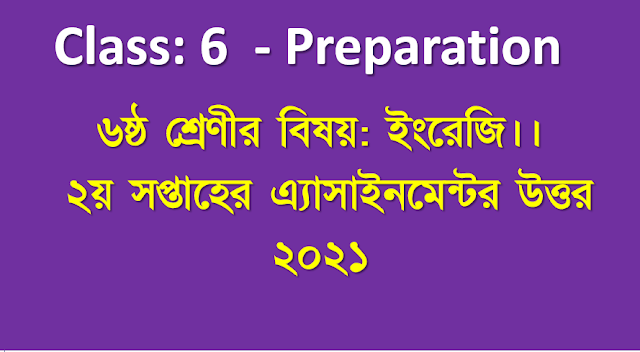 Class: 6 - Preparation

৬ষ্ঠ শ্রেণীর বিষয়: ইংরেজি।।
২য় সপ্তাহের এ্যাসাইনমেন্টর উত্তর
২০২১